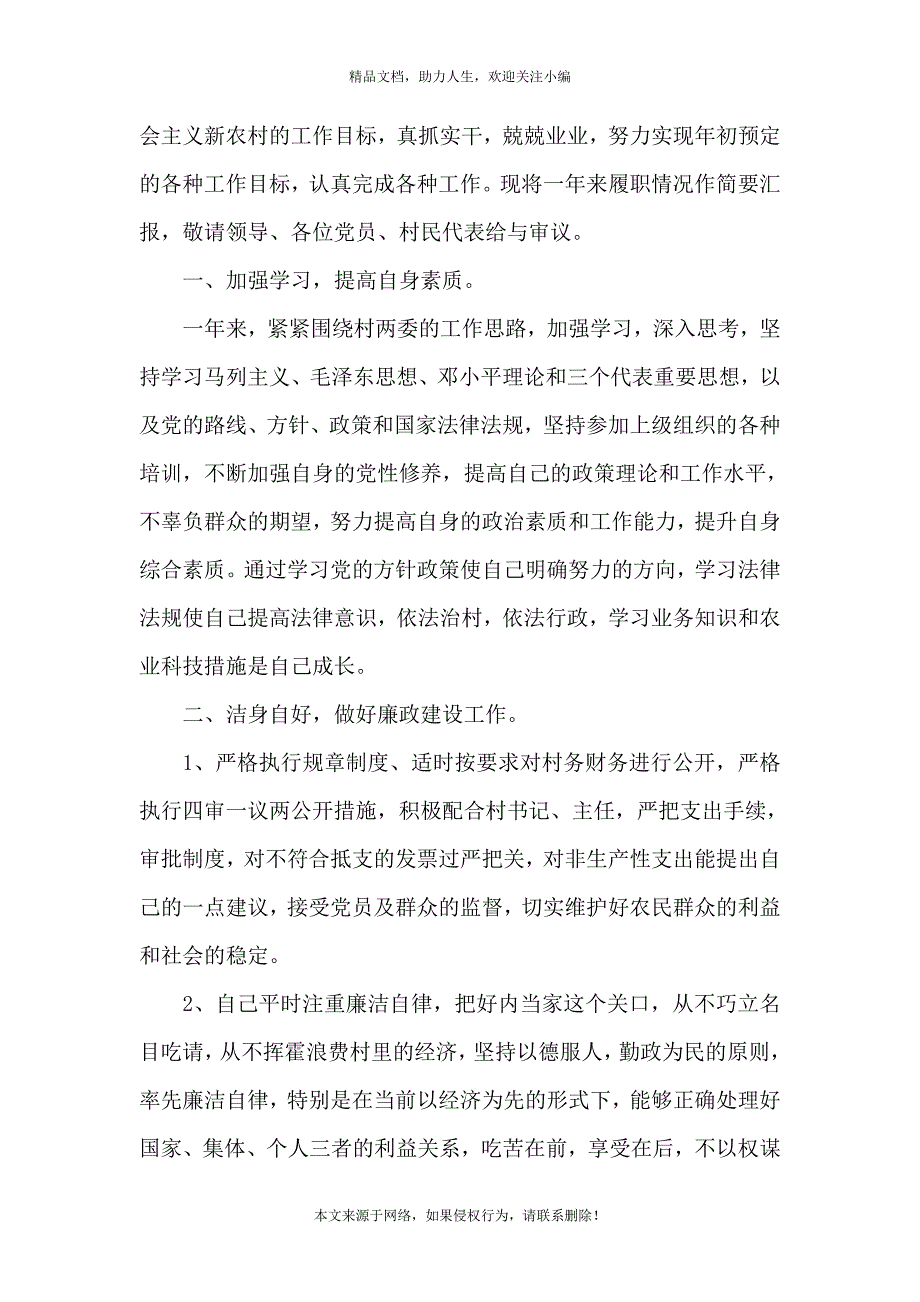 精品文档，助力人生，欢迎关注小编

会主义新农村的工作目标，真抓实干，兢兢业业，努力实现年初预定的各种工作目标，认真完成各种工作。现将一年来履职情况作简要汇报，敬请领导、各位党员、村民代表给与审议。

一、加强学习，提高自身素质。

一年来，紧紧围绕村两委的工作思路，加强学习，深入思考，坚持学习马列主义、毛泽东思想、邓小平理论和三个代表重要思想，以及党的路线、方针、政策和国家法律法规，坚持参加上级组织的各种培训，不断加强自身的党性修养，提高自己的政策理论和工作水平，不辜负群众的期望，努力提高自身的政治素质和工作能力，提升自身综合素质。通过学习党的方针政策使自己明确努力的方向，学习法律法规使自己提高法律意识，依法治村，依法行政，学习业务知识和农业科技措施是自己成长。

二、洁身自好，做好廉政建设工作。

1、严格执行规章制度、适时按要求对村务财务进行公开，严格执行四审一议两公开措施，积极配合村书记、主任，严把支出手续，审批制度，对不符合抵支的发票过严把关，对非生产性支出能提出自己的一点建议，接受党员及群众的监督，切实维护好农民群众的利益和社会的稳定。

2、自己平时注重廉洁自律，把好内当家这个关口，从不巧立名目吃请，从不挥霍浪费村里的经济，坚持以德服人，勤政为民的原则，率先廉洁自律，特别是在当前以经济为先的形式下，能够正确处理好国家、集体、个人三者的利益关系，吃苦在前，享受在后，不以权谋

本文来源于网络，如果侵权行为，请联系删除！